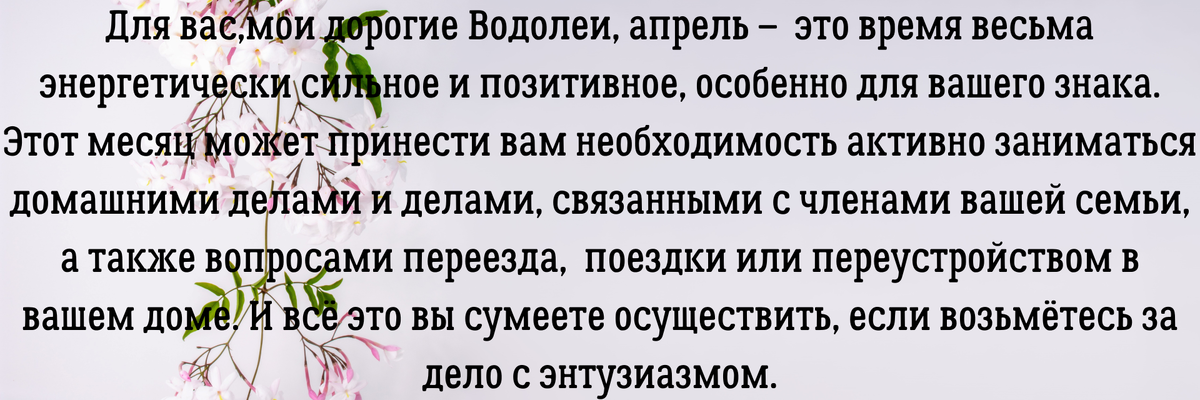 Для вас,мои дорогие Водолеи, апрель – это время весьма энергетически сильное и позитивное, особенно для вашего знака. Этот месяц может принести вам необходимость активно заниматься домашними делами и делами, связанными с членами вашей семьи, а также вопросами переезда, поездки или переустройством в вашем доме. И всё это вы сумеете осуществить, если возьмётесь за дело с энтузиазмом.